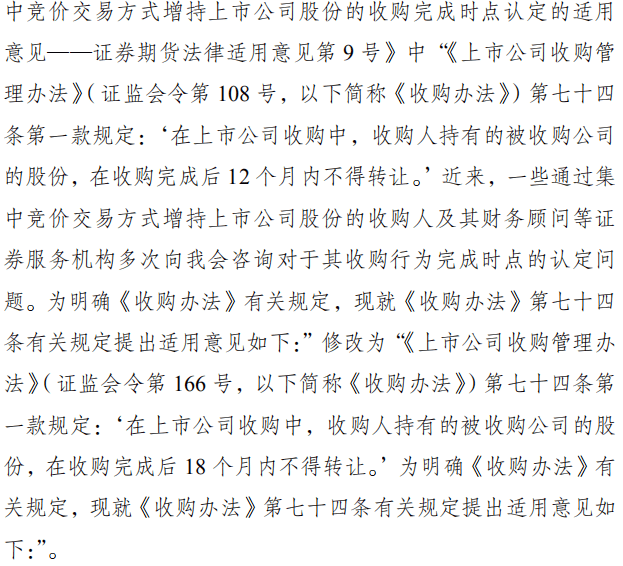 中竞价交易方式增持上市公司股份的收购完成时点认定的适用意见——证券期货法律适用意见第 9 号》中“《上市公司收购管理办法》(证监会令第 108 号，以下简称《收购办法》)第七十四条第一款规定：‘在上市公司收购中，收购人持有的被收购公司的股份，在收购完成后 12 个月内不得转让。’近来，一些通过集中竞价交易方式增持上市公司股份的收购人及其财务顾问等证券服务机构多次向我会咨询对于其收购行为完成时点的认定问题。为明确《收购办法》有关规定，现就《收购办法》第七十四条有关规定提出适用意见如下:”修改为“《上市公司收购管理办法》(证监会令第 166 号，以下简称《收购办法》)第七十四条第一款规定：‘在上市公司收购中，收购人持有的被收购公司的股份，在收购完成后 18 个月内不得转让。’为明确《收购办法》有关规定，现就《收购办法》第七十四条有关规定提出适用意见如下:”。